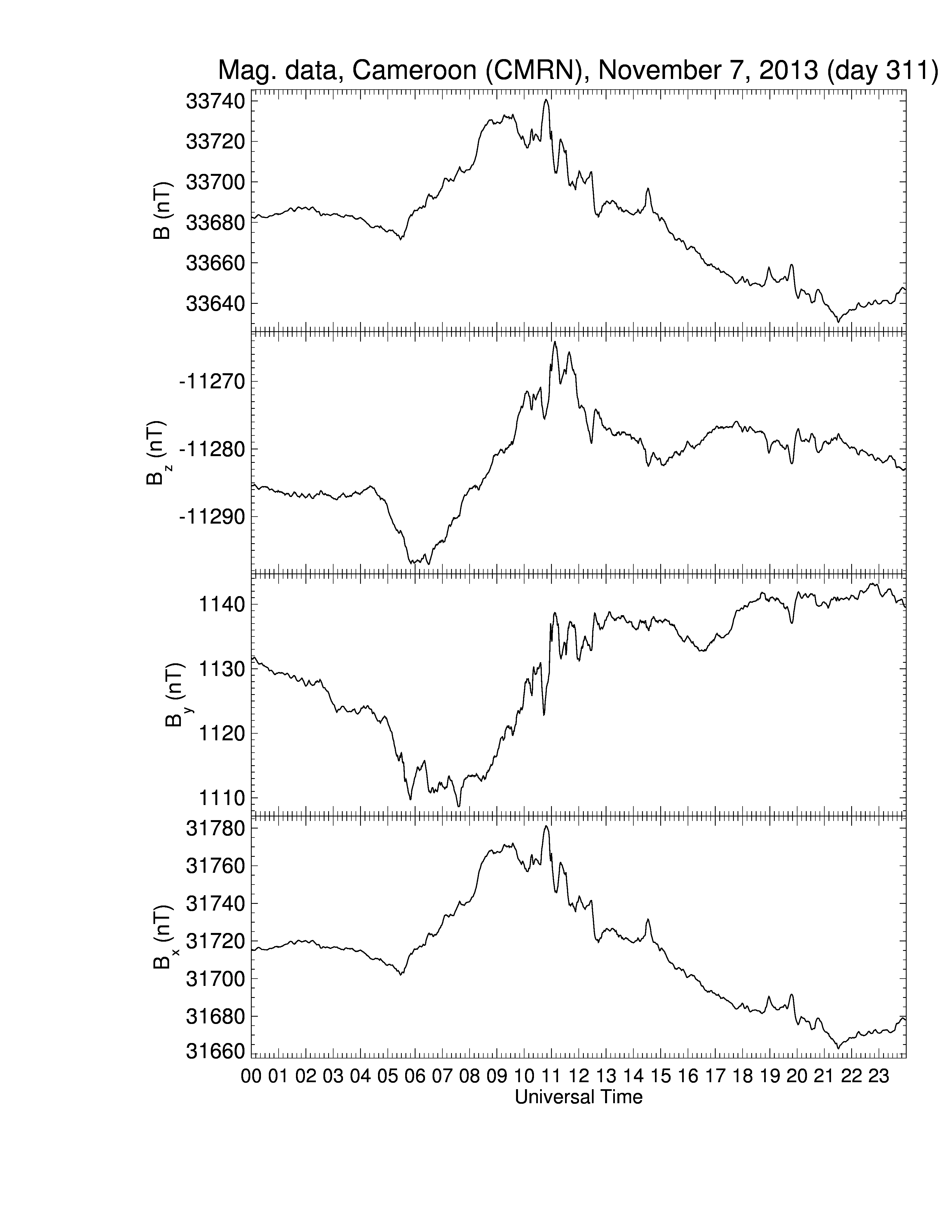 Mag. data, Cameroon (CMRN), November 7, 2013 (day 311)

B (nT)
33740
33720
33700
33680
33660
33640

$B_z$ (nT)
-11270
-11280
-11290

$B_y$ (nT)
1140
1130
1120
1110

$B_x$ (nT)
31780
31760
31740
31720
31700
31680
31660

00 01 02 03 04 05 06 07 08 09 10 11 12 13 14 15 16 17 18 19 20 21 22 23
Universal Time